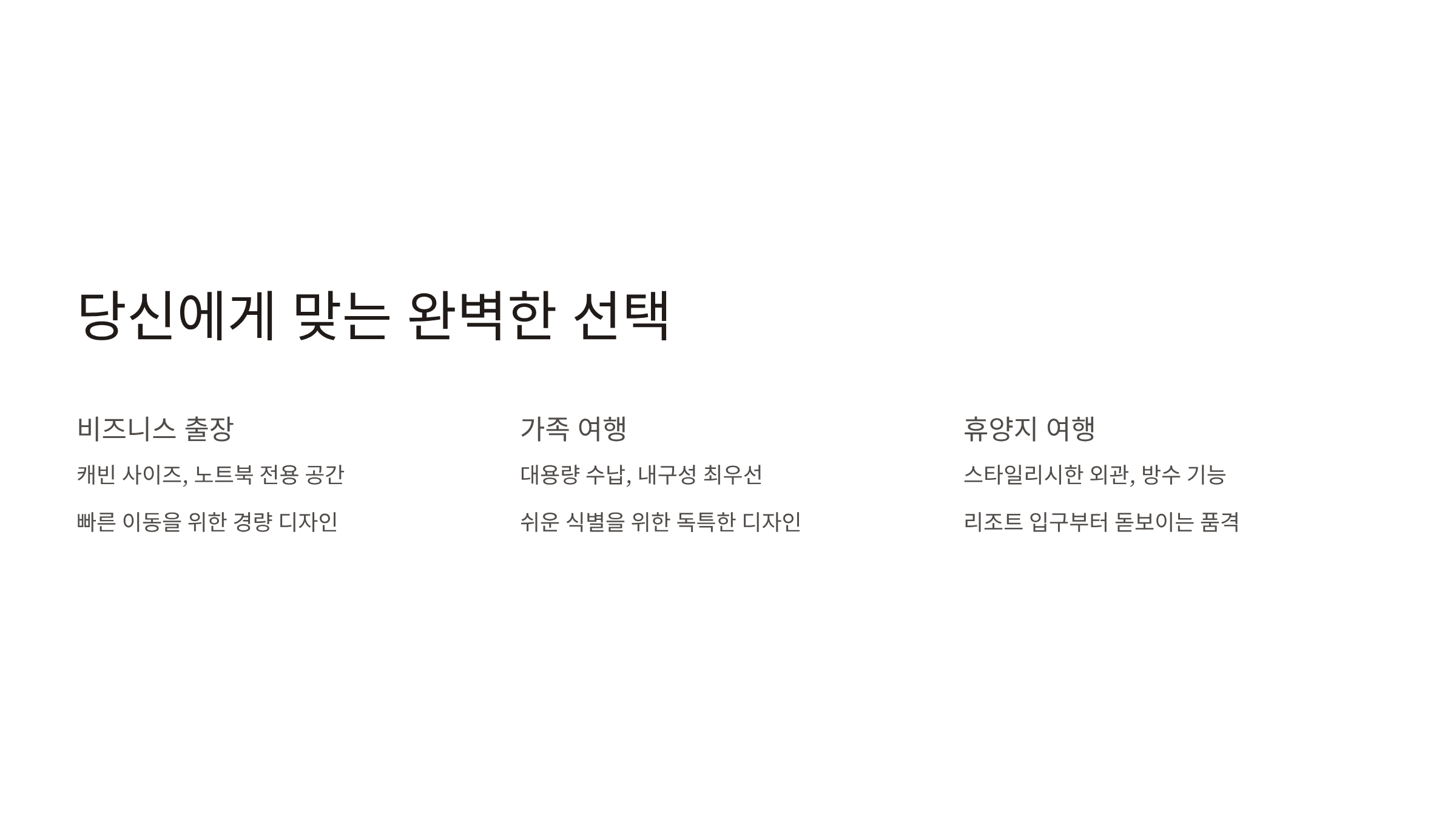 당신에게 맞는 완벽한 선택

비즈니스 출장

캐빈 사이즈, 노트북 전용 공간

빠른 이동을 위한 경량 디자인

가족 여행

대용량 수납, 내구성 최우선

쉬운 식별을 위한 독특한 디자인

휴양지 여행

스타일리시한 외관, 방수 기능

리조트 입구부터 돋보이는 품격